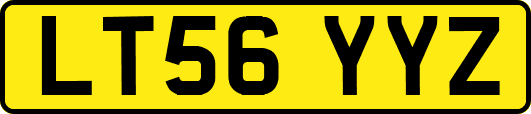 LT56 YYZ